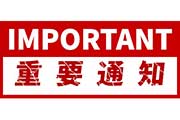 IMPORTANT
重要通知